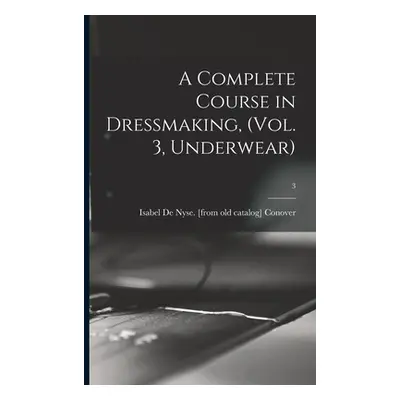 A Complete Course in Dressmaking, (Vol. 3, Underwear)

3

Isabel De Nyse. [from old catalog] Conover